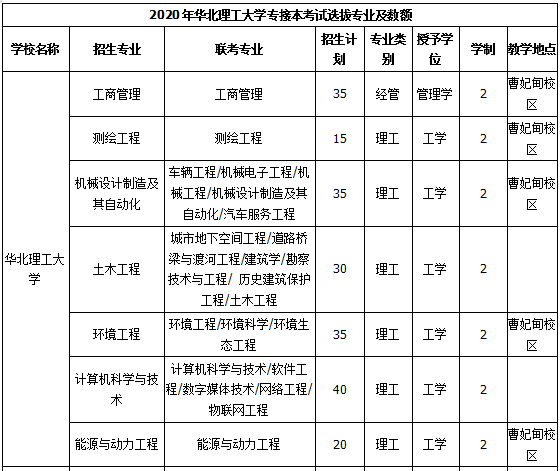 2020年华北理工大学专接本考试选拔专业及数额

| 学校名称 | 招生专业 | 联考专业 | 招生计划 | 专业类别 | 授予学位 | 学制 | 教学地点 |
|---|---|---|---|---|---|---|---|
| 华北理工大学 | 工商管理 | 工商管理 | 35 | 经管 | 管理学 | 2 | 曹妃甸校区 |
| | 测绘工程 | 测绘工程 | 15 | 理工 | 工学 | 2 | 曹妃甸校区 |
| | 机械设计制造及其自动化 | 车辆工程/机械电子工程/机械工程/机械设计制造及其自动化/汽车服务工程 | 35 | 理工 | 工学 | 2 | 曹妃甸校区 |
| | 土木工程 | 城市地下空间工程/道路桥梁与渡河工程/建筑学/勘察技术与工程/ 历史建筑保护工程/土木工程 | 30 | 理工 | 工学 | 2 | |
| | 环境工程 | 环境工程/环境科学/环境生态工程 | 35 | 理工 | 工学 | 2 | 曹妃甸校区 |
| | 计算机科学与技术 | 计算机科学与技术/软件工程/数字媒体技术/网络工程/物联网工程 | 40 | 理工 | 工学 | 2 | |
| | 能源与动力工程 | 能源与动力工程 | 20 | 理工 | 工学 | 2 | 曹妃甸校区 |